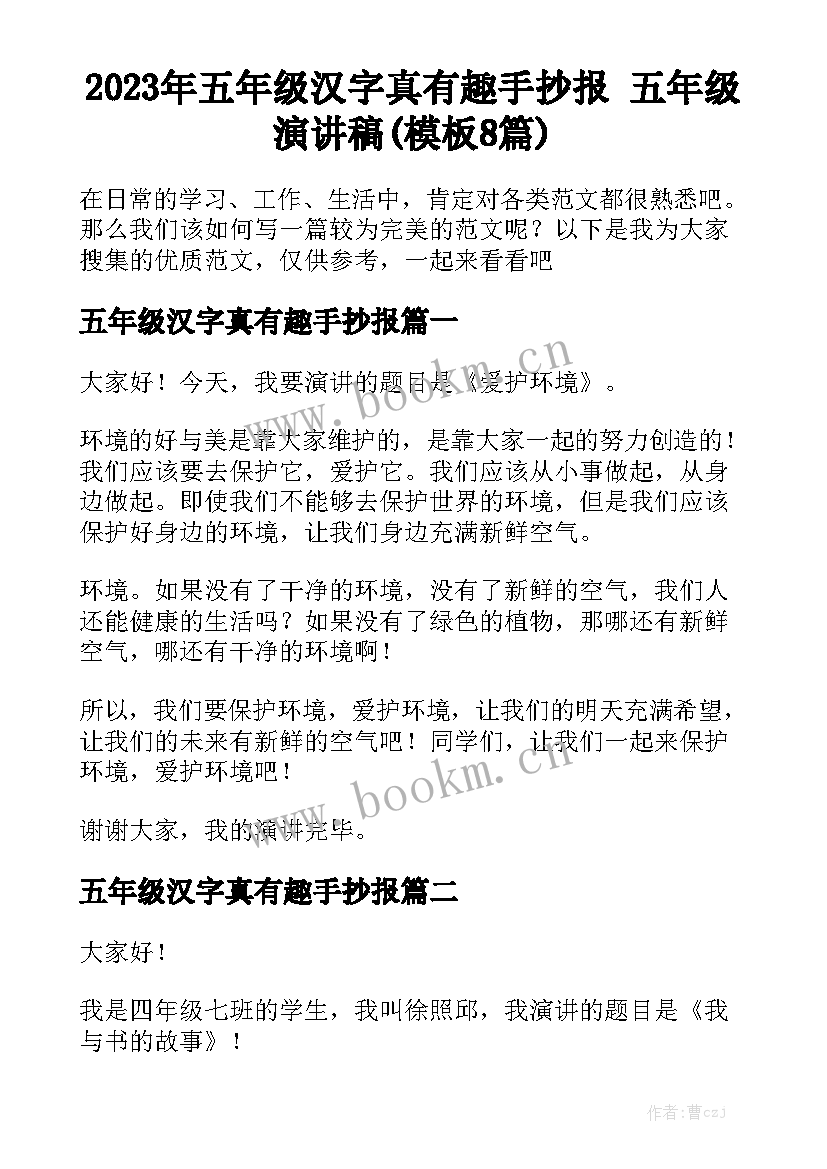 2023年五年级汉字真有趣手抄报 五年级演讲稿(模板8篇)

在日常的学习、工作、生活中，肯定对各类范文都很熟悉吧。那么我们该如何写一篇较为完美的范文呢？以下是我为大家搜集的优质范文，仅供参考，一起来看看吧

五年级汉字真有趣手抄报篇一

大家好！今天，我要演讲的题目是《爱护环境》。

环境的好与美是靠大家维护的，是靠大家一起的努力创造的！我们应该要去保护它，爱护它。我们应该从小事做起，从身边做起。即使我们不能够去保护世界的环境，但是我们应该保护好身边的环境，让我们身边充满新鲜空气。

环境。如果没有了干净的环境，没有了新鲜的空气，我们人还能健康的生活吗？如果没有了绿色的植物，那哪还有新鲜空气，哪还有干净的环境啊！

所以，我们要保护环境，爱护环境，让我们的明天充满希望，让我们的未来有新鲜的空气吧！同学们，让我们一起来保护环境，爱护环境吧！

谢谢大家，我的演讲完毕。

五年级汉字真有趣手抄报篇二

大家好！

我是四年级七班的学生，我叫徐照邱，我演讲的题目是《我与书的故事》！

www.bookm.cn

www.bookm.cn

作者：曹czj